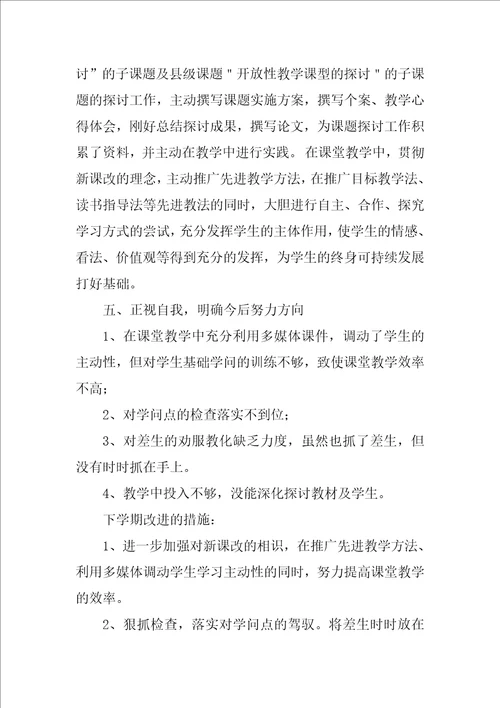 讨”的子课题及县级课题＂开放性教学课型的探讨＂的子课题的探讨工作，主动撰写课题实施方案，撰写个案、教学心得体会，刚好总结探讨成果，撰写论文，为课题探讨工作积累了资料，并主动在教学中进行实践。在课堂教学中，贯彻新课改的理念，主动推广先进教学方法，在推广目标教学法、读书指导法等先进教法的同时，大胆进行自主、合作、探究学习方式的尝试，充分发挥学生的主体作用，使学生的情感、看法、价值观等得到充分的发挥，为学生的终身可持续发展打好基础。

五、正视自我，明确今后努力方向

1、在课堂教学中充分利用多媒体课件，调动了学生的主动性，但对学生基础学问的训练不够，致使课堂教学效率不高；

2、对学问点的检查落实不到位；

3、对差生的劝服教化缺乏力度，虽然也抓了差生，但没有时时抓在手上。

4、教学中投入不够，没能深化探讨教材及学生。

下学期改进的措施：

1、进一步加强对新课改的相识，在推广先进教学方法、利用多媒体调动学生学习主动性的同时，努力提高课堂教学的效率。

2、狠抓检查，落实对学问点的驾驭。将差生时时放在